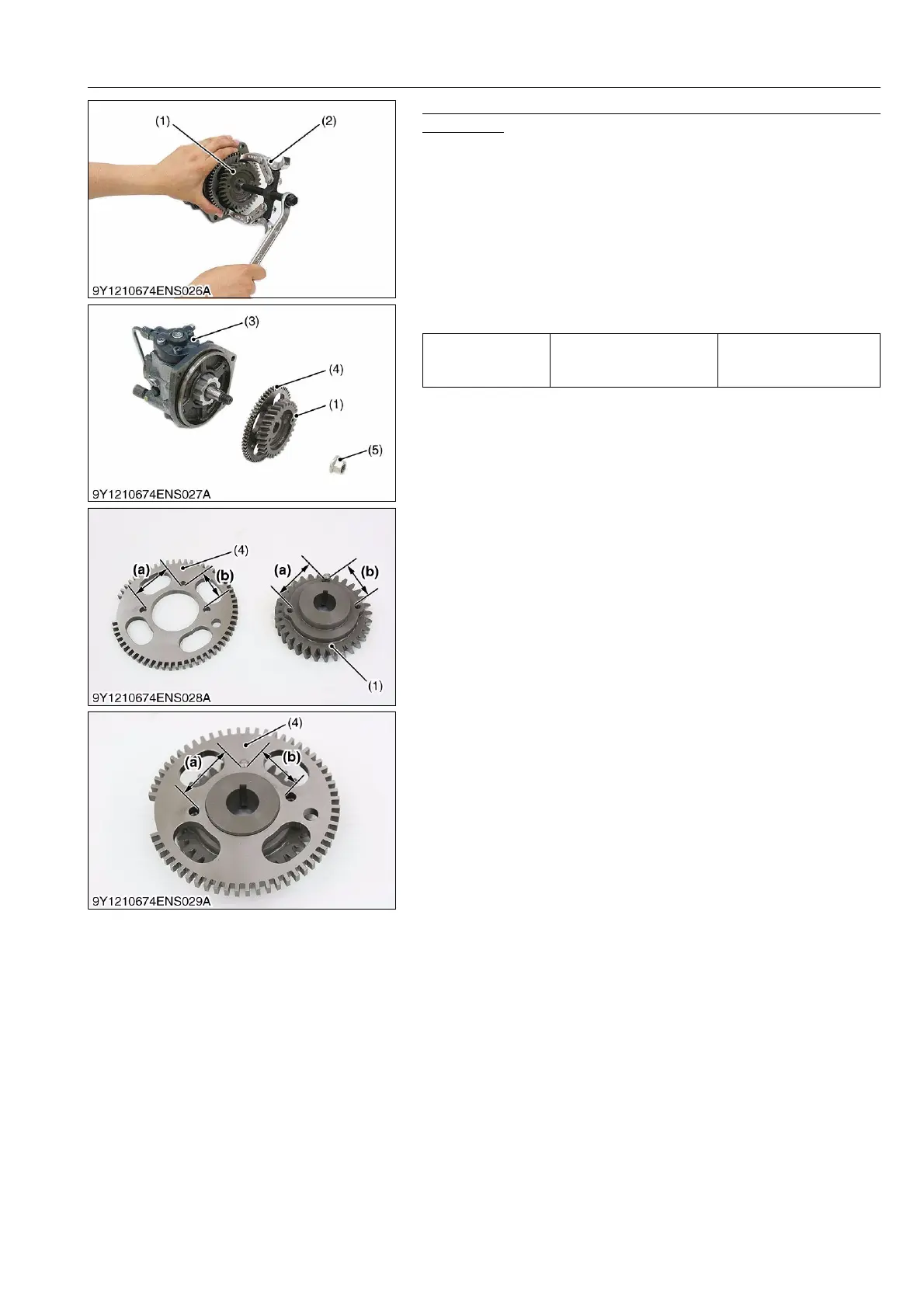 (1)

(2)

9Y1210674ENS026A

(3)

(4)

(1)

(5)

9Y1210674ENS027A

(4)

(a)

(b)

(a)

(b)

(1)

9Y1210674ENS028A

(4)

(a)

(b)

9Y1210674ENS029A